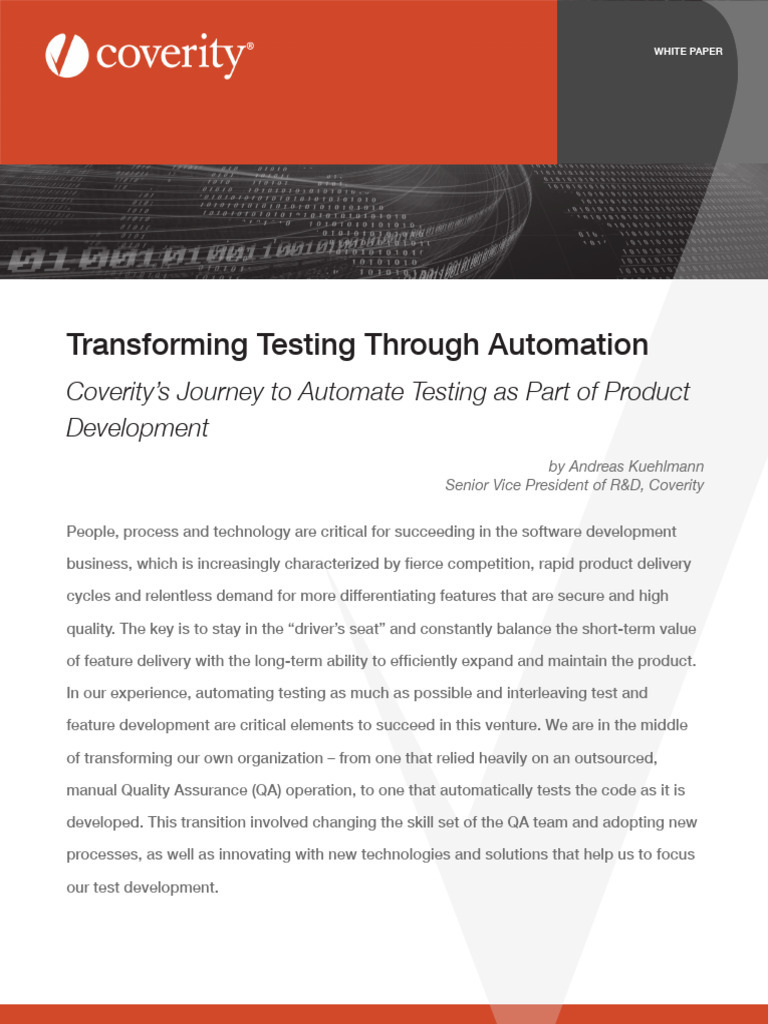 coverity®

WHITE PAPER

Transforming Testing Through Automation

Coverity's Journey to Automate Testing as Part of Product Development

by Andreas Kuehlmann
Senior Vice President of R&D, Coverity

People, process and technology are critical for succeeding in the software development business, which is increasingly characterized by fierce competition, rapid product delivery cycles and relentless demand for more differentiating features that are secure and high quality. The key is to stay in the "driver's seat" and constantly balance the short-term value of feature delivery with the long-term ability to efficiently expand and maintain the product. In our experience, automating testing as much as possible and interleaving test and feature development are critical elements to succeed in this venture. We are in the middle of transforming our own organization – from one that relied heavily on an outsourced, manual Quality Assurance (QA) operation, to one that automatically tests the code as it is developed. This transition involved changing the skill set of the QA team and adopting new processes, as well as innovating with new technologies and solutions that help us to focus our test development.